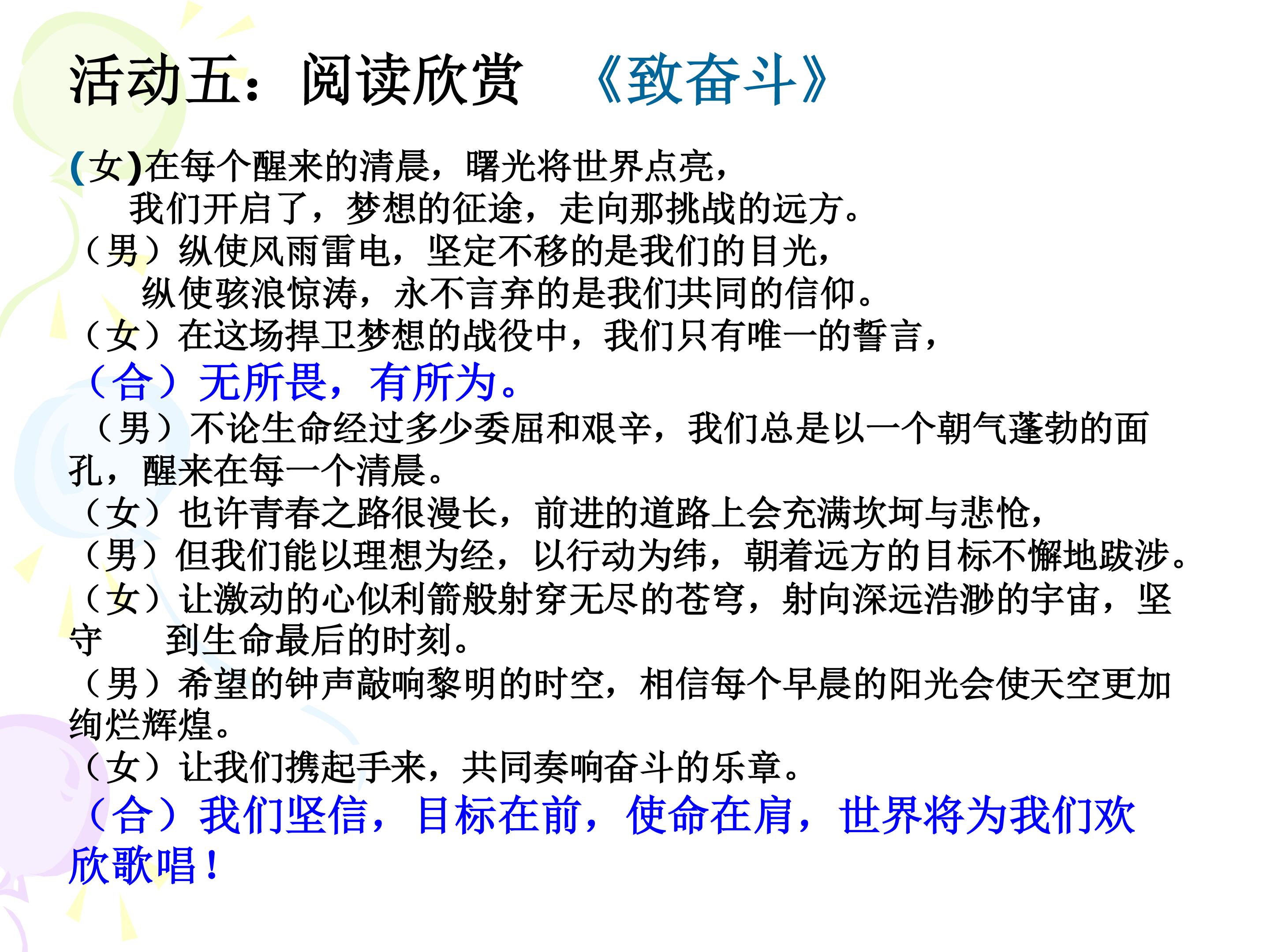 活动五：阅读欣赏 《致奋斗》

(女)在每个醒来的清晨，曙光将世界点亮，
我们开启了，梦想的征途，走向那挑战的远方。
（男）纵使风雨雷电，坚定不移的是我们的目光，
纵使骇浪惊涛，永不言弃的是我们共同的信仰。
（女）在这场捍卫梦想的战役中，我们只有唯一的誓言，
（合）无所畏，有所为。
（男）不论生命经过多少委屈和艰辛，我们总是以一个朝气蓬勃的面孔，醒来在每一个清晨。
（女）也许青春之路很漫长，前进的道路上会充满坎坷与悲怆，
（男）但我们能以理想为经，以行动为纬，朝着远方的目标不懈地跋涉。
（女）让激动的心似利箭般射穿无尽的苍穹，射向深远浩渺的宇宙，坚守 到生命最后的时刻。
（男）希望的钟声敲响黎明的时空，相信每个早晨的阳光会使天空更加绚烂辉煌。
（女）让我们携起手来，共同奏响奋斗的乐章。
（合）我们坚信，目标在前，使命在肩，世界将为我们欢欣歌唱！